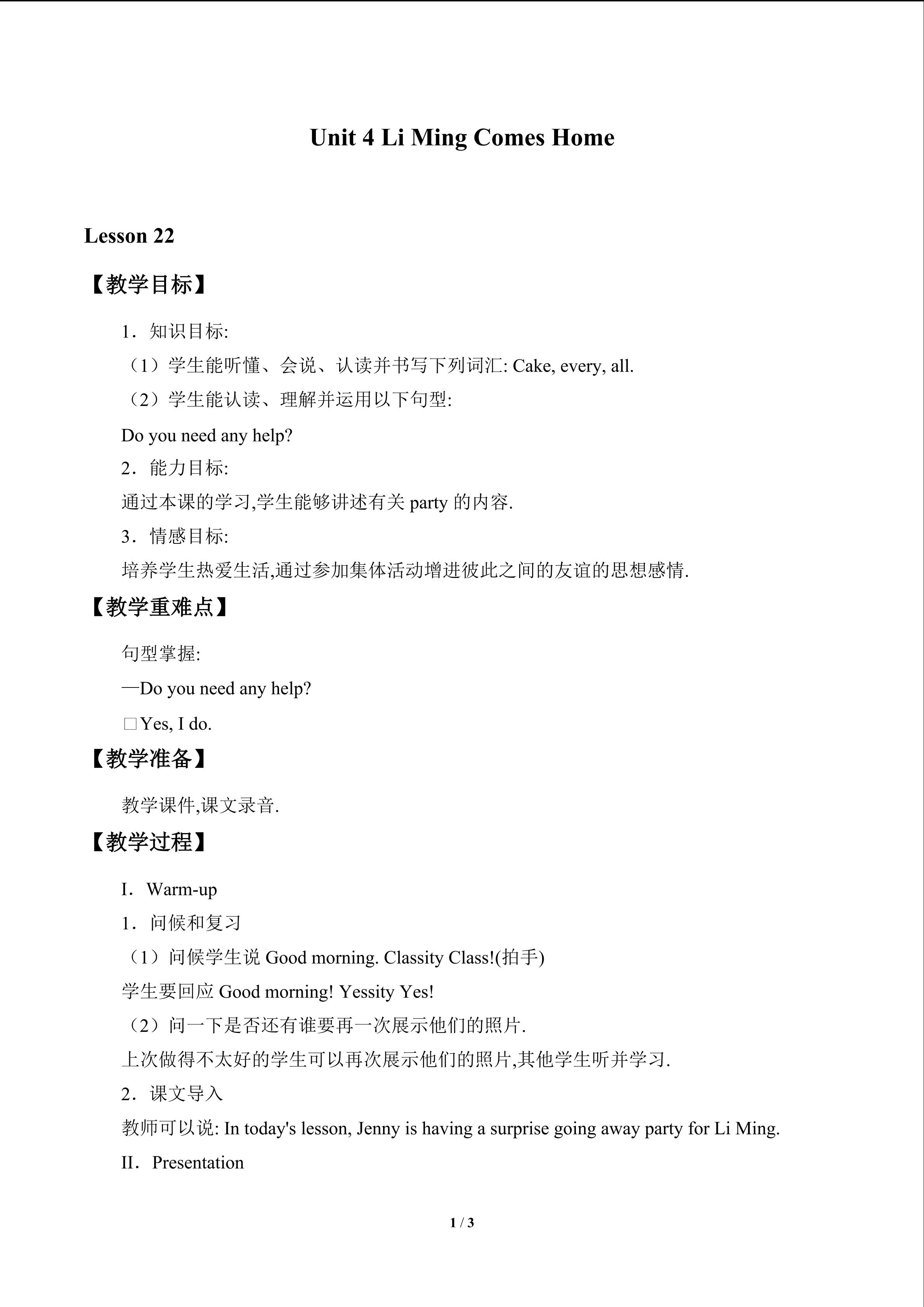 Unit 4 Li Ming Comes Home

Lesson 22

【教学目标】

1．知识目标:

（1）学生能听懂、会说、认读并书写下列词汇: Cake, every, all.

（2）学生能认读、理解并运用以下句型:

Do you need any help?

2．能力目标:

通过本课的学习,学生能够讲述有关party的内容.

3．情感目标:

培养学生热爱生活,通过参加集体活动增进彼此之间的友谊的思想感情.

【教学重难点】

句型掌握:

—Do you need any help?

☐Yes, I do.

【教学准备】

教学课件,课文录音.

【教学过程】

I．Warm-up

1．问候和复习

（1）问候学生说Good morning. Classity Class!(拍手)

学生要回应Good morning! Yessity Yes!

（2）问一下是否还有谁要再一次展示他们的照片.

上次做得不太好的学生可以再次展示他们的照片,其他学生听并学习.

2．课文导入

教师可以说: In today's lesson, Jenny is having a surprise going away party for Li Ming.

II．Presentation

1 / 3